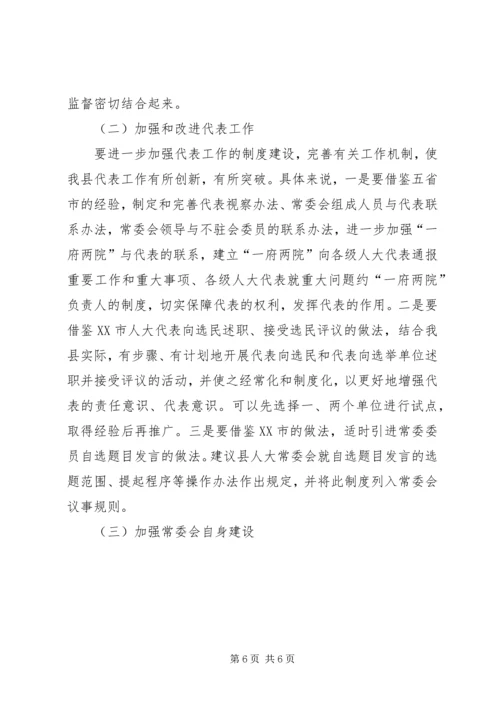 监督密切结合起来。

（二）加强和改进代表工作

要进一步加强代表工作的制度建设，完善有关工作机制，使我县代表工作有所创新，有所突破。具体来说，一是要借鉴五省市的经验，制定和完善代表视察办法、常委会组成人员与代表联系办法，常委会领导与不驻会委员的联系办法，进一步加强“一府两院”与代表的联系，建立“一府两院”向各级人大代表通报重要工作和重大事项、各级人大代表就重大问题约“一府两院”负责人的制度，切实保障代表的权利，发挥代表的作用。二是要借鉴XX市人大代表向选民述职、接受选民评议的做法，结合我县实际，有步骤、有计划地开展代表向选民和代表向选举单位述职并接受评议的活动，并使之经常化和制度化，以更好地增强代表的责任意识、代表意识。可以先选择一、两个单位进行试点，取得经验后再推广。三是要借鉴XX市的做法，适时引进常委委员自选题目发言的做法。建议县人大常委会就自选题目发言的选题范围、提起程序等操作办法作出规定，并将此制度列入常委会议事规则。

（三）加强常委会自身建设

第6页 共6页